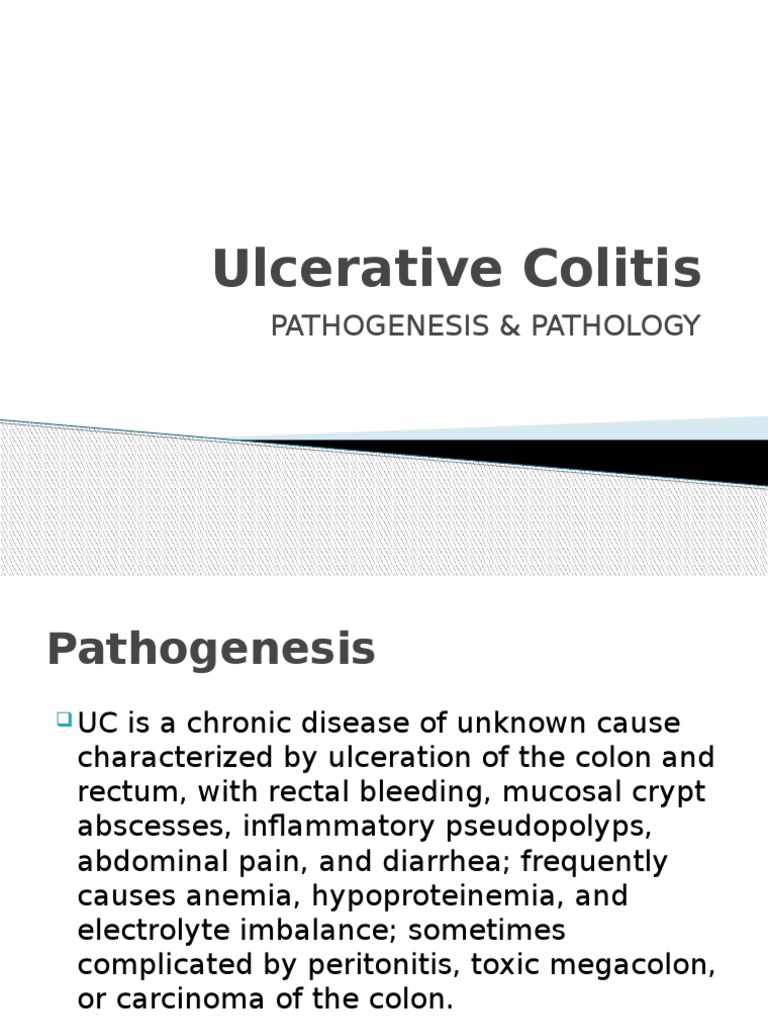 Ulcerative Colitis

PATHOGENESIS & PATHOLOGY

Pathogenesis

UC is a chronic disease of unknown cause characterized by ulceration of the colon and rectum, with rectal bleeding, mucosal crypt abscesses, inflammatory pseudopolyps, abdominal pain, and diarrhea; frequently causes anemia, hypoproteinemia, and electrolyte imbalance; sometimes complicated by peritonitis, toxic megacolon, or carcinoma of the colon.